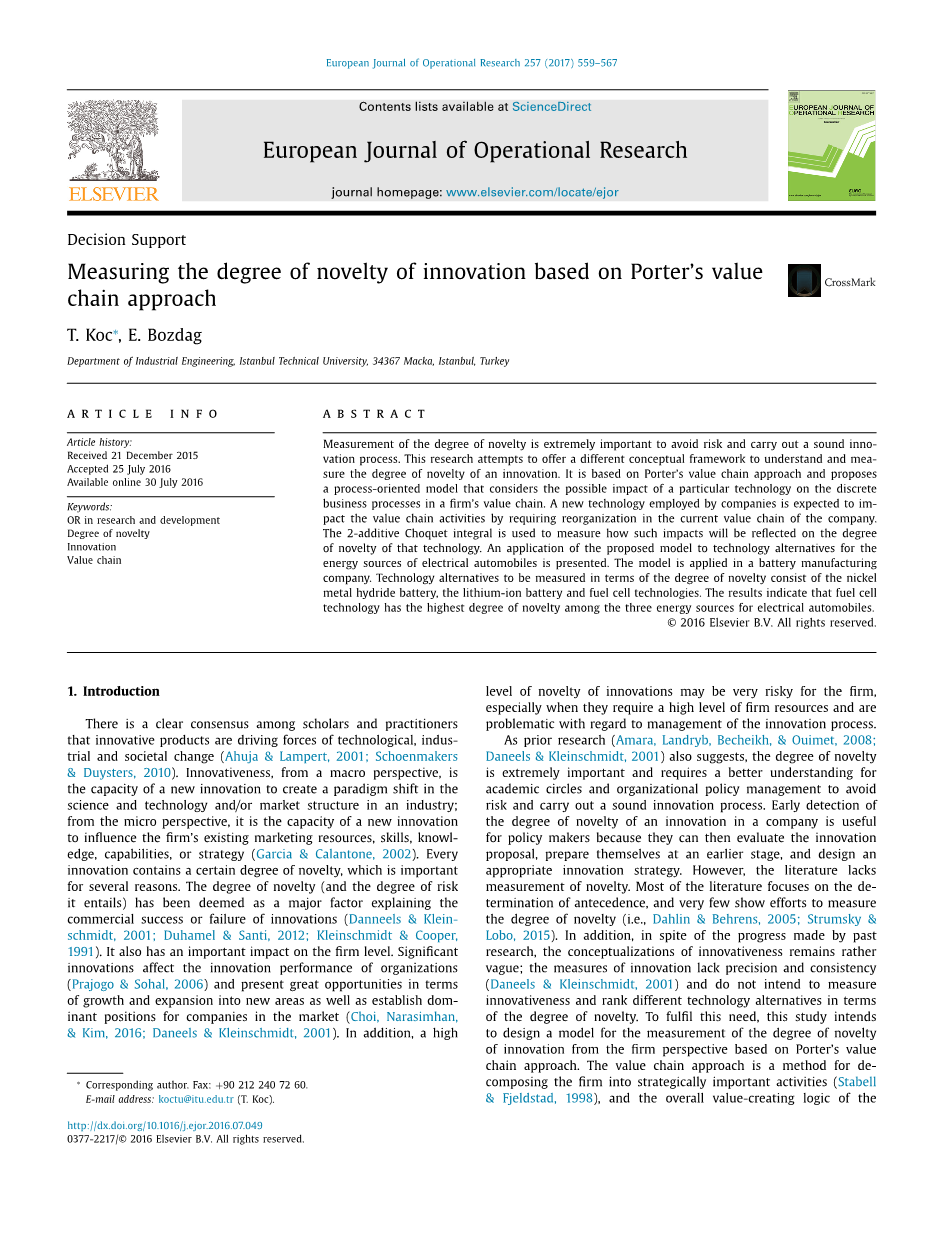 European Journal of Operational Research 257 (2017) 559–567

Contents lists available at ScienceDirect

European Journal of Operational Research

journal homepage: www.elsevier.com/locate/ejor

ELSEVIER

EUROPEAN JOURNAL OF OPERATIONAL RESEARCH

Decision Support

Measuring the degree of novelty of innovation based on Porter's value chain approach

CrossMark

T. Koc*, E. Bozdag

Department of Industrial Engineering, Istanbul Technical University, 34367 Macka, Istanbul, Turkey

ARTICLE INFO

Article history:
Received 21 December 2015
Accepted 25 July 2016
Available online 30 July 2016

Keywords:
OR in research and development
Degree of novelty
Innovation
Value chain

ABSTRACT

Measurement of the degree of novelty is extremely important to avoid risk and carry out a sound innovation process. This research attempts to offer a different conceptual framework to understand and measure the degree of novelty of an innovation. It is based on Porter's value chain approach and proposes a process-oriented model that considers the possible impact of a particular technology on the discrete business processes in a firm's value chain. A new technology employed by companies is expected to impact the value chain activities by requiring reorganization in the current value chain of the company. The 2-additive Choquet integral is used to measure how such impacts will be reflected on the degree of novelty of that technology. An application of the proposed model to technology alternatives for the energy sources of electrical automobiles is presented. The model is applied in a battery manufacturing company. Technology alternatives to be measured in terms of the degree of novelty consist of the nickel metal hydride battery, the lithium-ion battery and fuel cell technologies. The results indicate that fuel cell technology has the highest degree of novelty among the three energy sources for electrical automobiles.

© 2016 Elsevier B.V. All rights reserved.

1. Introduction

There is a clear consensus among scholars and practitioners that innovative products are driving forces of technological, industrial and societal change (Ahuja & Lampert, 2001; Schoenmakers & Duysters, 2010). Innovativeness, from a macro perspective, is the capacity of a new innovation to create a paradigm shift in the science and technology and/or market structure in an industry; from the micro perspective, it is the capacity of a new innovation to influence the firm's existing marketing resources, skills, knowledge, capabilities, or strategy (Garcia & Calantone, 2002). Every innovation contains a certain degree of novelty, which is important for several reasons. The degree of novelty (and the degree of risk it entails) has been deemed as a major factor explaining the commercial success or failure of innovations (Danneels & Kleinschmidt, 2001; Duhamel & Santi, 2012; Kleinschmidt & Cooper, 1991). It also has an important impact on the firm level. Significant innovations affect the innovation performance of organizations (Prajogo & Sohal, 2006) and present great opportunities in terms of growth and expansion into new areas as well as establish dominant positions for companies in the market (Choi, Narasimhan, & Kim, 2016; Daneels & Kleinschmidt, 2001). In addition, a high

* Corresponding author. Fax: +90 212 240 72 60.
E-mail address: koctu@itu.edu.tr (T. Koc).

http://dx.doi.org/10.1016/j.ejor.2016.07.049
0377-2217/© 2016 Elsevier B.V. All rights reserved.

level of novelty of innovations may be very risky for the firm, especially when they require a high level of firm resources and are problematic with regard to management of the innovation process.

As prior research (Amara, Landryb, Becheikh, & Ouimet, 2008; Daneels & Kleinschmidt, 2001) also suggests, the degree of novelty is extremely important and requires a better understanding for academic circles and organizational policy management to avoid risk and carry out a sound innovation process. Early detection of the degree of novelty of an innovation in a company is useful for policy makers because they can then evaluate the innovation proposal, prepare themselves at an earlier stage, and design an appropriate innovation strategy. However, the literature lacks measurement of novelty. Most of the literature focuses on the determination of antecedence, and very few show efforts to measure the degree of novelty (i.e., Dahlin & Behrens, 2005; Strumsky & Lobo, 2015). In addition, in spite of the progress made by past research, the conceptualizations of innovativeness remains rather vague; the measures of innovation lack precision and consistency (Daneels & Kleinschmidt, 2001) and do not intend to measure innovativeness and rank different technology alternatives in terms of the degree of novelty. To fulfil this need, this study intends to design a model for the measurement of the degree of novelty of innovation from the firm perspective based on Porter's value chain approach. The value chain approach is a method for decomposing the firm into strategically important activities (Stabell & Fjeldstad, 1998), and the overall value-creating logic of the